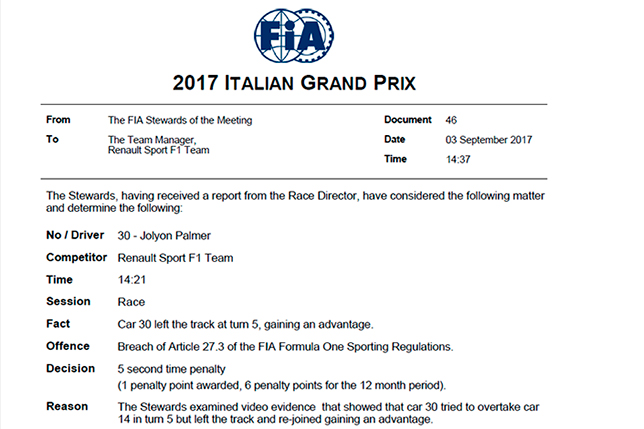 FIA

2017 ITALIAN GRAND PRIX

From
The FIA Stewards of the Meeting

To
The Team Manager,
Renault Sport F1 Team

Document
46

Date
03 September 2017

Time
14:37

The Stewards, having received a report from the Race Director, have considered the following matter and determine the following:

No / Driver
30 - Jolyon Palmer

Competitor
Renault Sport F1 Team

Time
14:21

Session
Race

Fact
Car 30 left the track at turn 5, gaining an advantage.

Offence
Breach of Article 27.3 of the FIA Formula One Sporting Regulations.

Decision
5 second time penalty
(1 penalty point awarded, 6 penalty points for the 12 month period).

Reason
The Stewards examined video evidence that showed that car 30 tried to overtake car 14 in turn 5 but left the track and re-joined gaining an advantage.